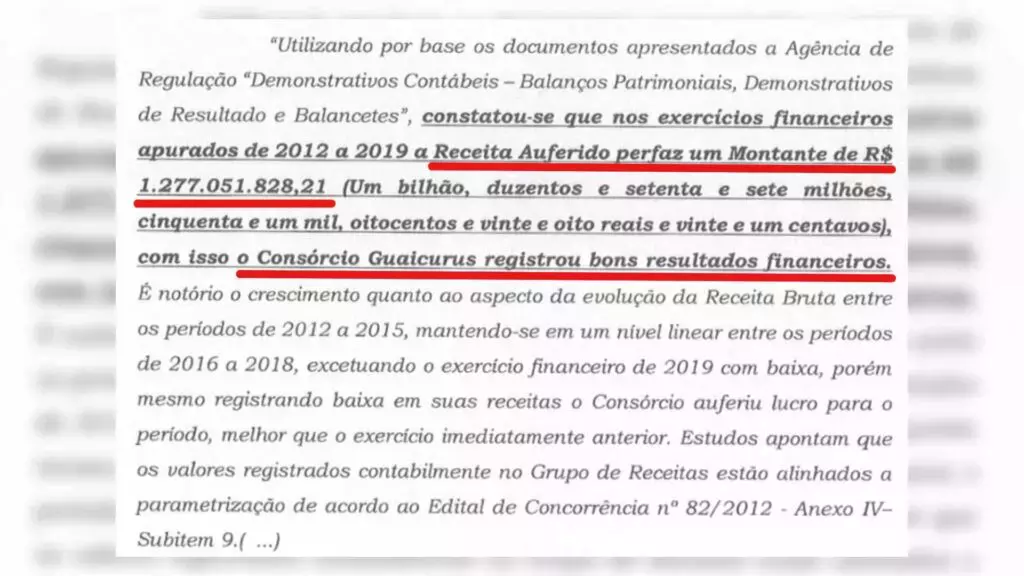 "Utilizando por base os documentos apresentados a Agência de Regulação "Demonstrativos Contábeis – Balanços Patrimoniais, Demonstrativos de Resultado e Balancetes", constatou-se que nos exercícios financeiros apurados de 2012 a 2019 a Receita Auferido perfaz um Montante de R$ 1.277.051.828,21 (Um bilhão, duzentos e setenta e sete milhões, cinquenta e um mil, oitocentos e vinte e oito reais e vinte e um centavos), com isso o Consórcio Guaicurus registrou bons resultados financeiros. É notório o crescimento quanto ao aspecto da evolução da Receita Bruta entre os períodos de 2012 a 2015, mantendo-se em um nível linear entre os períodos de 2016 a 2018, excetuando o exercício financeiro de 2019 com baixa, porém mesmo registrando baixa em suas receitas o Consórcio auferiu lucro para o período, melhor que o exercício imediatamente anterior. Estudos apontam que os valores registrados contabilmente no Grupo de Receitas estão alinhados a parametrização de acordo ao Edital de Concorrência nº 82/2012 - Anexo IV– Subitem 9.( ...)